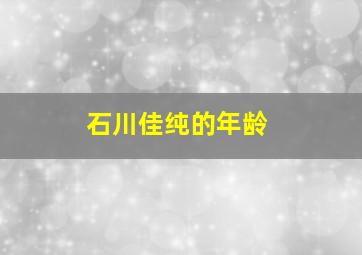 石川佳纯的年龄